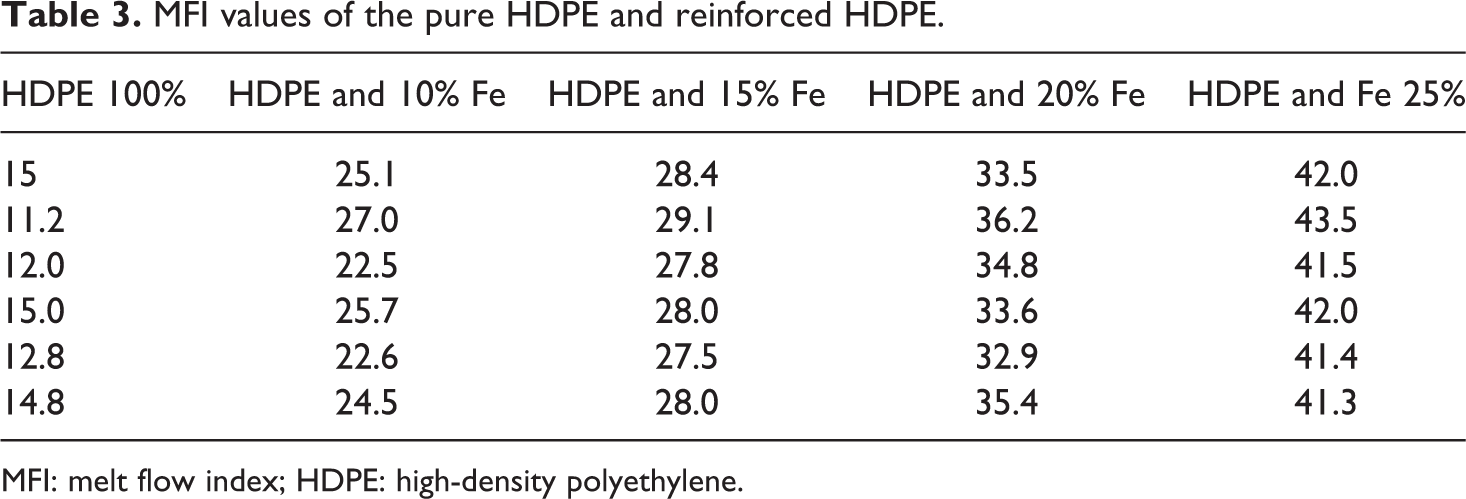 Table 3. MFI values of the pure HDPE and reinforced HDPE.

| HDPE 100% | HDPE and 10% Fe | HDPE and 15% Fe | HDPE and 20% Fe | HDPE and Fe 25% |
|---|---|---|---|---|
| 15 | 25.1 | 28.4 | 33.5 | 42.0 |
| 11.2 | 27.0 | 29.1 | 36.2 | 43.5 |
| 12.0 | 22.5 | 27.8 | 34.8 | 41.5 |
| 15.0 | 25.7 | 28.0 | 33.6 | 42.0 |
| 12.8 | 22.6 | 27.5 | 32.9 | 41.4 |
| 14.8 | 24.5 | 28.0 | 35.4 | 41.3 |

MFI: melt flow index; HDPE: high-density polyethylene.